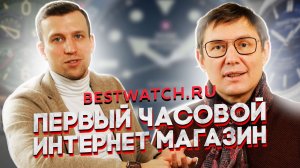 BESTWATCH.RU
ПЕРВЫЙ ЧАСОВОЙ ИНТЕРНЕТ МАГАЗИН